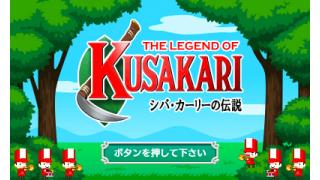 THE LEGEND OF
KUSAKARI
シバ・カーリーの伝説

ボタンを押して下さい